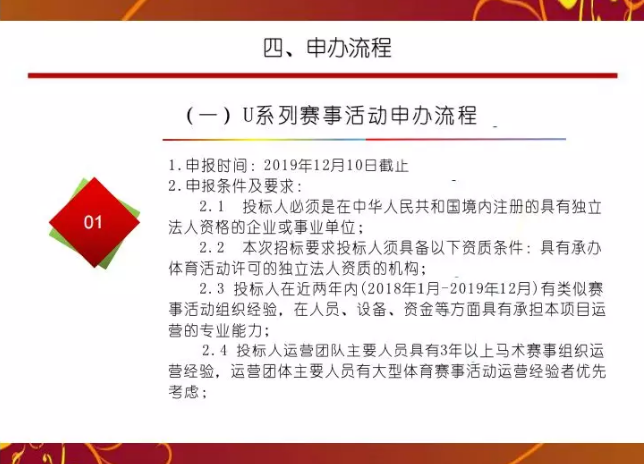 四、申办流程

（一）U系列赛事活动申办流程

01

1.申报时间：2019年12月10日截止

2.申报条件及要求：

2.1 投标人必须是在中华人民共和国境内注册的具有独立法人资格的企业或事业单位；

2.2 本次招标要求投标人须具备以下资质条件：具有承办体育活动许可的独立法人资质的机构；

2.3 投标人在近两年内(2018年1月-2019年12月)有类似赛事活动组织经验，在人员、设备、资金等方面具有承担本项目运营的专业能力；

2.4 投标人运营团队主要人员具有3年以上马术赛事组织运营经验，运营团体主要人员有大型体育赛事活动运营经验者优先考虑；